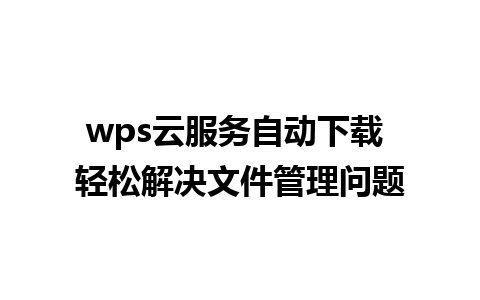 wps云服务自动下载
轻松解决文件管理问题